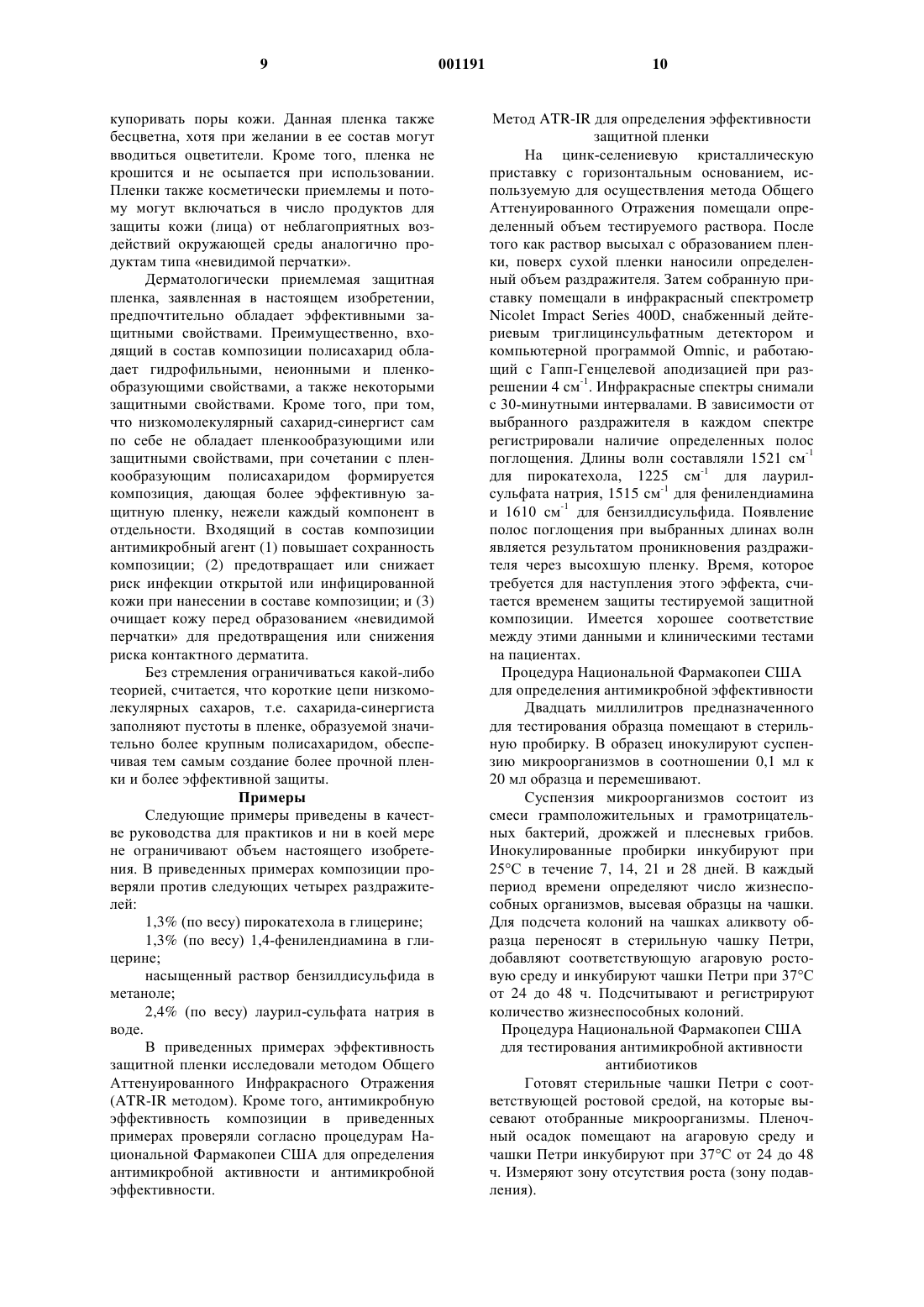 9 001191 10

купоривать поры кожи. Данная пленка также бесцветна, хотя при желании в ее состав могут вводиться оцветители. Кроме того, пленка не крошится и не осыпается при использовании. Пленки также косметически приемлемы и потому могут включаться в число продуктов для защиты кожи (лица) от неблагоприятных воздействий окружающей среды аналогично продуктам типа «невидимой перчатки».

Дерматологически приемлемая защитная пленка, заявленная в настоящем изобретении, предпочтительно обладает эффективными защитными свойствами. Преимущественно, входящий в состав композиции полисахарид обладает гидрофильными, неионными и пленкообразующими свойствами, а также некоторыми защитными свойствами. Кроме того, при том, что низкомолекулярный сахарид-синергист сам по себе не обладает пленкообразующими или защитными свойствами, при сочетании с пленкообразующим полисахаридом формируется композиция, дающая более эффективную защитную пленку, нежели каждый компонент в отдельности. Входящий в состав композиции антимикробный агент (1) повышает сохранность композиции; (2) предотвращает или снижает риск инфекции открытой или инфицированной кожи при нанесении в составе композиции; и (3) очищает кожу перед образованием «невидимой перчатки» для предотвращения или снижения риска контактного дерматита.

Без стремления ограничиваться какой-либо теорией, считается, что короткие цепи низкомолекулярных сахаров, т.е. сахарида-синергиста заполняют пустоты в пленке, образуемой значительно более крупным полисахаридом, обеспечивая тем самым создание более прочной пленки и более эффективной защиты.

Примеры

Следующие примеры приведены в качестве руководства для практиков и ни в коей мере не ограничивают объем настоящего изобретения. В приведенных примерах композиции проверяли против следующих четырех раздражителей:

1,3% (по весу) пирокатехола в глицерине;

1,3% (по весу) 1,4-фенилендиамина в глицерине;

насыщенный раствор бензилдисульфида в метаноле;

2,4% (по весу) лаурил-сульфата натрия в воде.

В приведенных примерах эффективность защитной пленки исследовали методом Общего Аттенуированного Инфракрасного Отражения (ATR-IR методом). Кроме того, антимикробную эффективность композиции в приведенных примерах проверяли согласно процедурам Национальной Фармакопеи США для определения антимикробной активности и антимикробной эффективности.

Метод ATR-IR для определения эффективности защитной пленки

На цинк-селениевую кристаллическую приставку с горизонтальным основанием, используемую для осуществления метода Общего Аттенуированного Отражения помещали определенный объем тестируемого раствора. После того как раствор высыхал с образованием пленки, поверх сухой пленки наносили определенный объем раздражителя. Затем собранную приставку помещали в инфракрасный спектрометр Nicolet Impact Series 400D, снабженный дейтериевым триглицинсульфатным детектором и компьютерной программой Omnic, и работающий с Гапп-Генцелевой аподизацией при разрешении 4 см$^{-1}$. Инфракрасные спектры снимали с 30-минутными интервалами. В зависимости от выбранного раздражителя в каждом спектре регистрировали наличие определенных полос поглощения. Длины волн составляли 1521 см$^{-1}$ для пирокатехола, 1225 см$^{-1}$ для лаурилсульфата натрия, 1515 см$^{-1}$ для фенилендиамина и 1610 см$^{-1}$ для бензилдисульфида. Появление полос поглощения при выбранных длинах волн является результатом проникновения раздражителя через высохшую пленку. Время, которое требуется для наступления этого эффекта, считается временем защиты тестируемой защитной композиции. Имеется хорошее соответствие между этими данными и клиническими тестами на пациентах.

Процедура Национальной Фармакопеи США для определения антимикробной эффективности

Двадцать миллилитров предназначенного для тестирования образца помещают в стерильную пробирку. В образец инокулируют суспензию микроорганизмов в соотношении 0,1 мл к 20 мл образца и перемешивают.

Суспензия микроорганизмов состоит из смеси грамположительных и грамотрицательных бактерий, дрожжей и плесневых грибов. Инокулированные пробирки инкубируют при 25°С в течение 7, 14, 21 и 28 дней. В каждый период времени определяют число жизнеспособных организмов, высевая образцы на чашки. Для подсчета колоний на чашках аликвоту образца переносят в стерильную чашку Петри, добавляют соответствующую агаровую ростовую среду и инкубируют чашки Петри при 37°С от 24 до 48 ч. Подсчитывают и регистрируют количество жизнеспособных колоний.

Процедура Национальной Фармакопеи США для тестирования антимикробной активности антибиотиков

Готовят стерильные чашки Петри с соответствующей ростовой средой, на которые высевают отобранные микроорганизмы. Пленочный осадок помещают на агаровую среду и чашки Петри инкубируют при 37°С от 24 до 48 ч. Измеряют зону отсутствия роста (зону подавления).